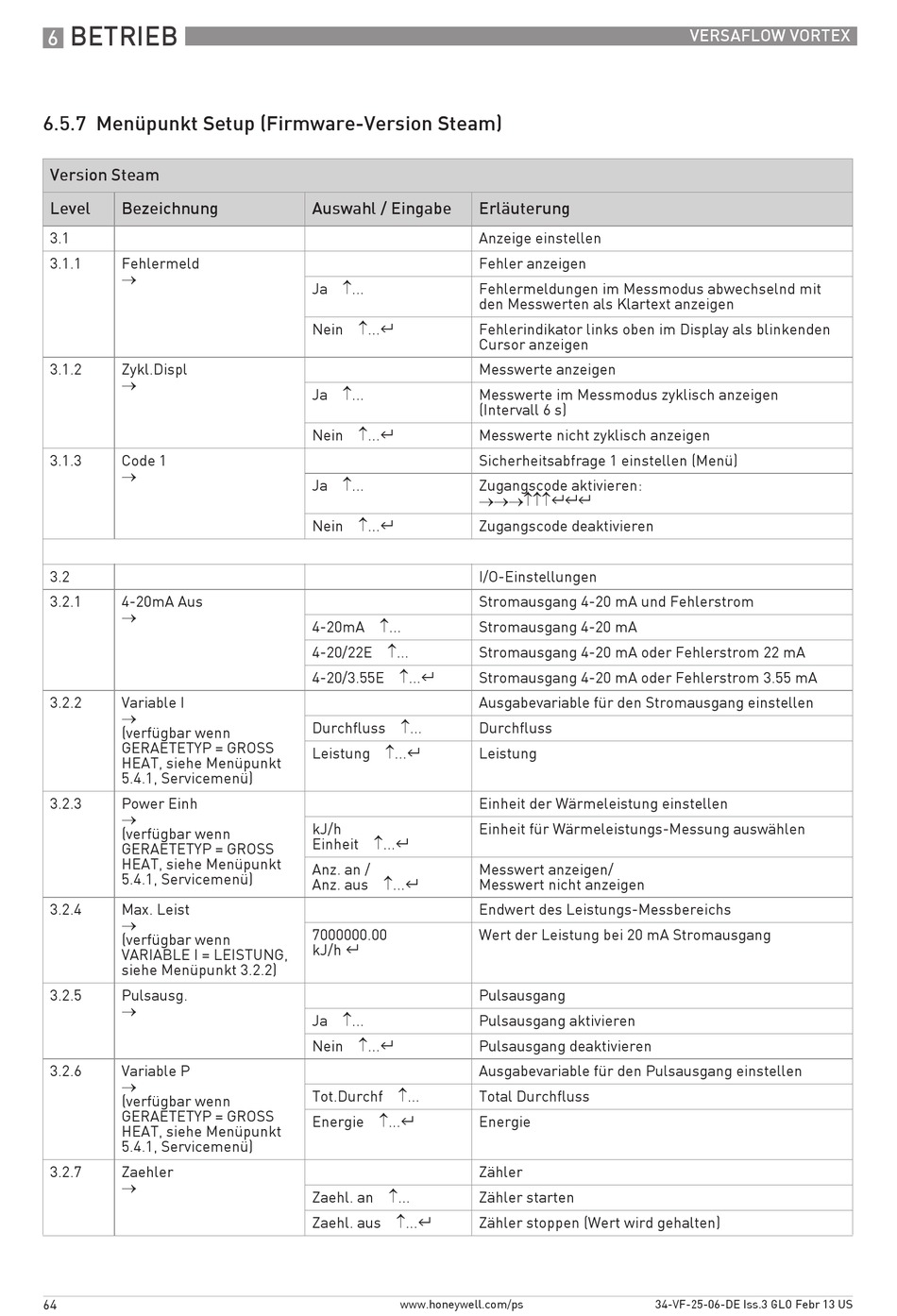 6 BETRIEB

VERSAFLOW VORTEX

6.5.7 Menüpunkt Setup (Firmware-Version Steam)

Version Steam

| Level | Bezeichnung | Auswahl / Eingabe | Erläuterung |
|---|---|---|---|
| 3.1 | | | Anzeige einstellen |
| 3.1.1 | Fehlermeld → | | Fehler anzeigen |
| | | Ja ↑... | Fehlermeldungen im Messmodus abwechselnd mit den Messwerten als Klartext anzeigen |
| | | Nein ↑...↵ | Fehlerindikator links oben im Display als blinkenden Cursor anzeigen |
| 3.1.2 | Zykl.Displ → | | Messwerte anzeigen |
| | | Ja ↑... | Messwerte im Messmodus zyklisch anzeigen (Intervall 6 s) |
| | | Nein ↑...↵ | Messwerte nicht zyklisch anzeigen |
| 3.1.3 | Code 1 → | | Sicherheitsabfrage 1 einstellen (Menü) |
| | | Ja ↑... | Zugangscode aktivieren: →→→↑↑↑↵↵↵ |
| | | Nein ↑...↵ | Zugangscode deaktivieren |
| | | | |
| 3.2 | | | I/O-Einstellungen |
| 3.2.1 | 4-20mA Aus → | | Stromausgang 4-20 mA und Fehlerstrom |
| | | 4-20mA ↑... | Stromausgang 4-20 mA |
| | | 4-20/22E ↑... | Stromausgang 4-20 mA oder Fehlerstrom 22 mA |
| | | 4-20/3.55E ↑...↵ | Stromausgang 4-20 mA oder Fehlerstrom 3.55 mA |
| 3.2.2 | Variable I → (verfügbar wenn GERAETETYP = GROSS HEAT, siehe Menüpunkt 5.4.1, Servicemenü) | | Ausgabevariable für den Stromausgang einstellen |
| | | Durchfluss ↑... | Durchfluss |
| | | Leistung ↑...↵ | Leistung |
| 3.2.3 | Power Einh → (verfügbar wenn GERAETETYP = GROSS HEAT, siehe Menüpunkt 5.4.1, Servicemenü) | | Einheit der Wärmeleistung einstellen |
| | | kJ/h Einheit ↑...↵ | Einheit für Wärmeleistungs-Messung auswählen |
| | | Anz. an / Anz. aus ↑...↵ | Messwert anzeigen/ Messwert nicht anzeigen |
| 3.2.4 | Max. Leist → (verfügbar wenn VARIABLE I = LEISTUNG, siehe Menüpunkt 3.2.2) | | Endwert des Leistungs-Messbereichs |
| | | 7000000.00 kJ/h ↵ | Wert der Leistung bei 20 mA Stromausgang |
| 3.2.5 | Pulsausg. → | | Pulsausgang |
| | | Ja ↑... | Pulsausgang aktivieren |
| | | Nein ↑...↵ | Pulsausgang deaktivieren |
| 3.2.6 | Variable P → (verfügbar wenn GERAETETYP = GROSS HEAT, siehe Menüpunkt 5.4.1, Servicemenü) | | Ausgabevariable für den Pulsausgang einstellen |
| | | Tot.Durchf ↑... | Total Durchfluss |
| | | Energie ↑...↵ | Energie |
| 3.2.7 | Zaehler → | | Zähler |
| | | Zaehl. an ↑... | Zähler starten |
| | | Zaehl. aus ↑...↵ | Zähler stoppen (Wert wird gehalten) |

64

www.honeywell.com/ps

34-VF-25-06-DE Iss.3 GLO Febr 13 US